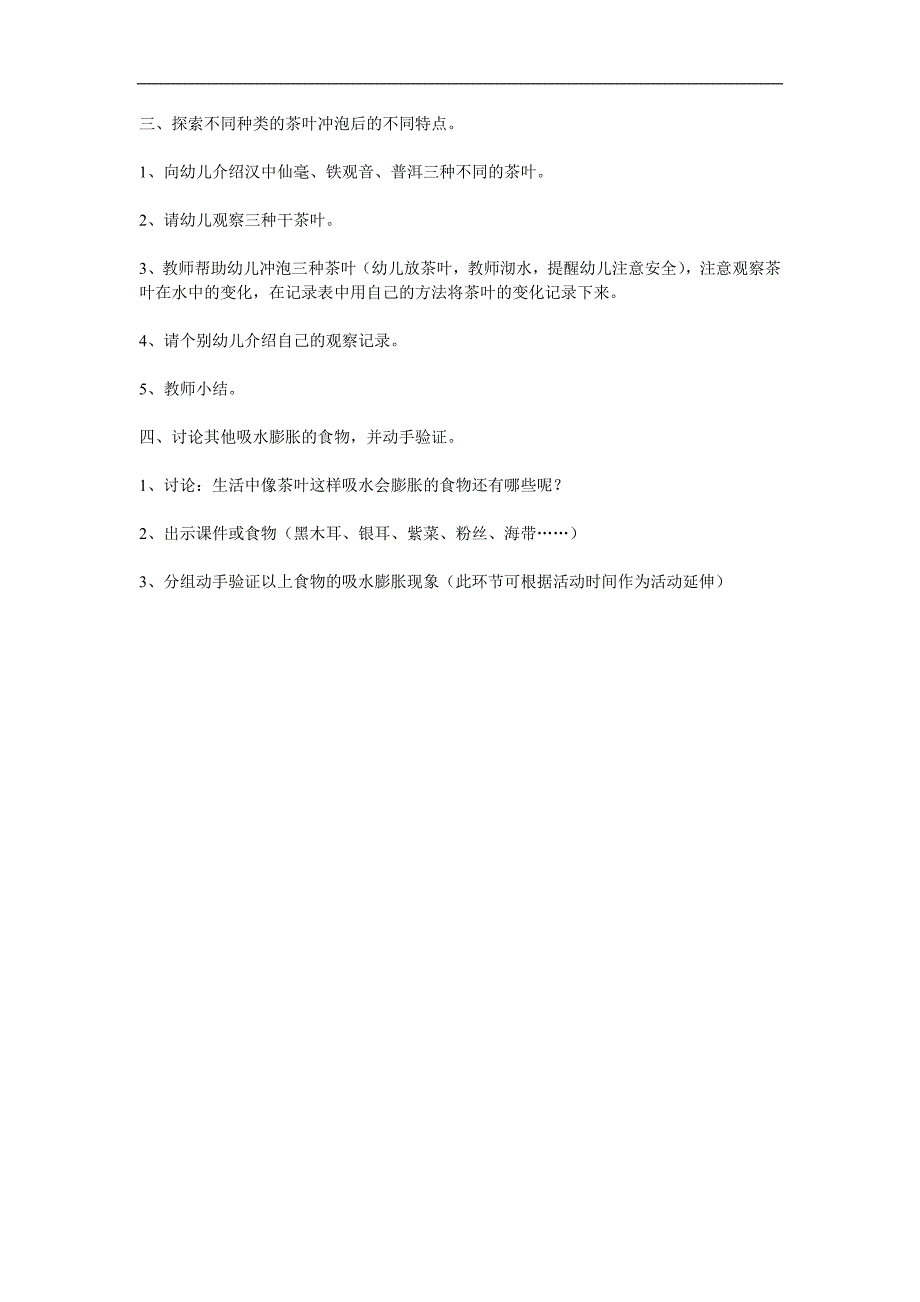 三、探索不同种类的茶叶冲泡后的不同特点。

1、向幼儿介绍汉中仙毫、铁观音、普洱三种不同的茶叶。

2、请幼儿观察三种干茶叶。

3、教师帮助幼儿冲泡三种茶叶（幼儿放茶叶，教师沏水，提醒幼儿注意安全），注意观察茶叶在水中的变化，在记录表中用自己的方法将茶叶的变化记录下来。

4、请个别幼儿介绍自己的观察记录。

5、教师小结。

四、讨论其他吸水膨胀的食物，并动手验证。

1、讨论：生活中像茶叶这样吸水会膨胀的食物还有哪些呢？

2、出示课件或食物（黑木耳、银耳、紫菜、粉丝、海带……）

3、分组动手验证以上食物的吸水膨胀现象（此环节可根据活动时间作为活动延伸）